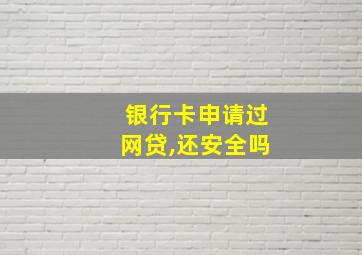 银行卡申请过网贷,还安全吗